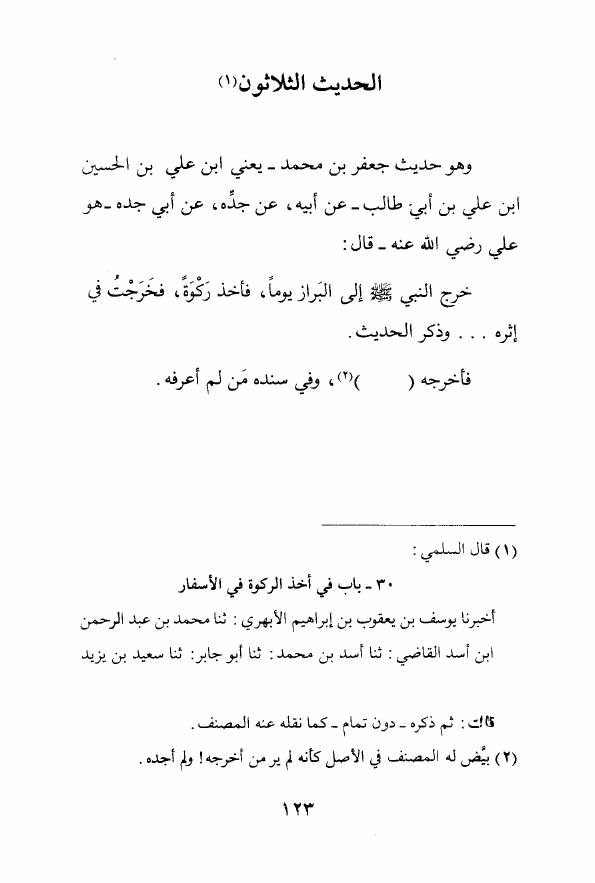 الحديث الثلاثون⁽١⁾

وهو حديث جعفر بن محمد ـ يعني ابن علي بن الحسين ابن علي بن أبي طالب ـ عن أبيه، عن جدِّه، عن أبي جده ـ هو علي رضي الله عنه ـ قال:

خرج النبي ﷺ إلى البَراز يوماً، فأخذ رَكْوَةً، فخَرَجْتُ في إثره . . . وذكر الحديث.

فأخرجه (        )⁽٢⁾، وفي سنده مَن لم أعرفه.

(١) قال السلمي:

٣٠ ـ باب في أخذ الركوة في الأسفار

أخبرنا يوسف بن يعقوب بن إبراهيم الأبهري: ثنا محمد بن عبد الرحمن ابن أسد القاضي: ثنا أسد بن محمد: ثنا أبو جابر: ثنا سعيد بن يزيد

قلت: ثم ذكره ـ دون تمام ـ كما نقله عنه المصنف.

(٢) بيَّض له المصنف في الأصل كأنه لم ير من أخرجه! ولم أجده.

١٢٣